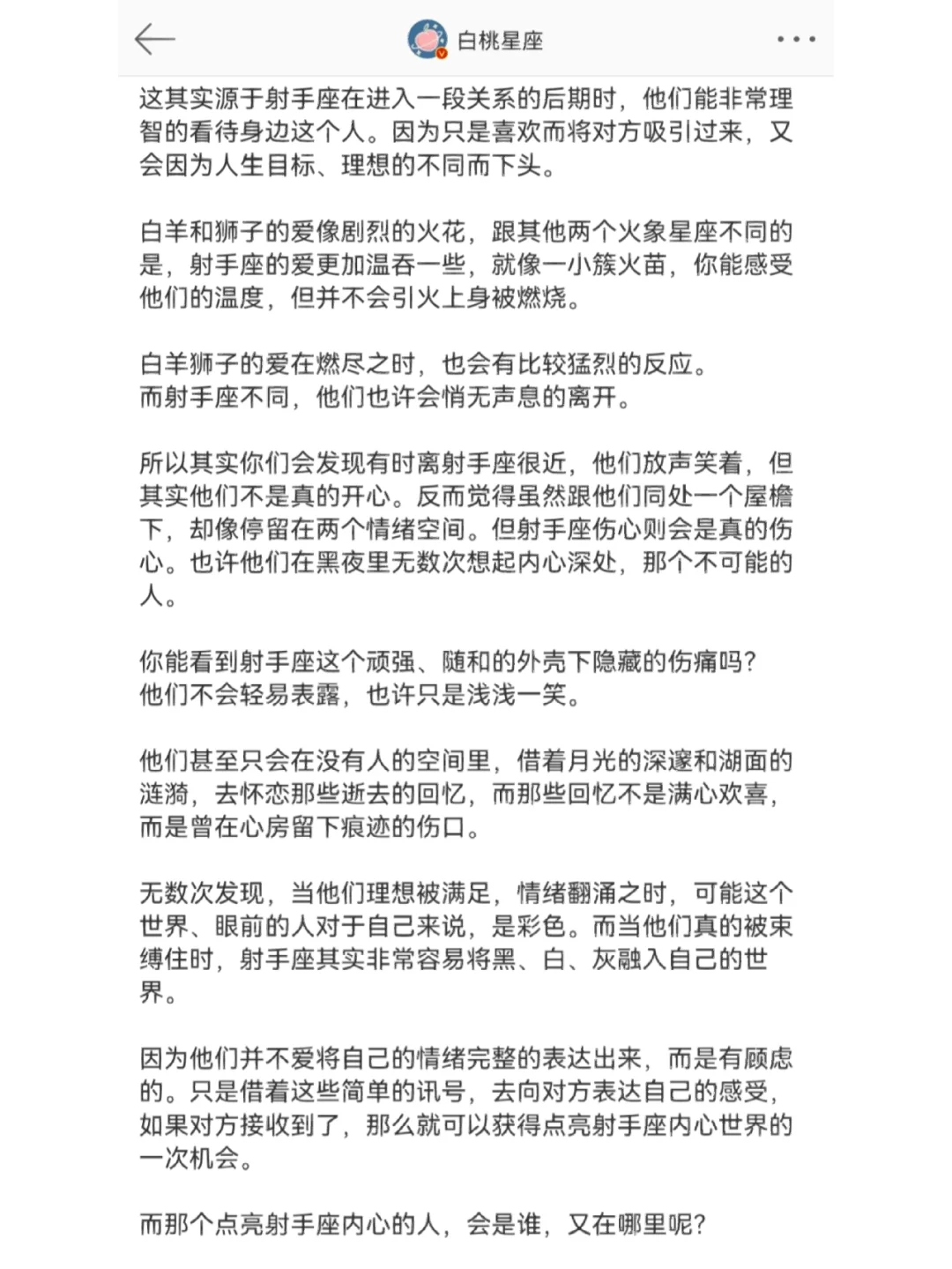 白桃星座

这其实源于射手座在进入一段关系的后期时，他们能非常理智的看待身边这个人。因为只是喜欢而将对方吸引过来，又会因为人生目标、理想的不同而下头。

白羊和狮子的爱像剧烈的火花，跟其他两个火象星座不同的是，射手座的爱更加温吞一些，就像一小簇火苗，你能感受他们的温度，但并不会引火上身被燃烧。

白羊狮子的爱在燃尽之时，也会有比较猛烈的反应。
而射手座不同，他们也许会悄无声息的离开。

所以其实你们会发现有时离射手座很近，他们放声笑着，但其实他们不是真的开心。反而觉得虽然跟他们同处一个屋檐下，却像停留在两个情绪空间。但射手座伤心则会是真的伤心。也许他们在黑夜里无数次想起内心深处，那个不可能的人。

你能看到射手座这个顽强、随和的外壳下隐藏的伤痛吗？
他们不会轻易表露，也许只是浅浅一笑。

他们甚至只会在没有人的空间里，借着月光的深邃和湖面的涟漪，去怀恋那些逝去的回忆，而那些回忆不是满心欢喜，而是曾在心房留下痕迹的伤口。

无数次发现，当他们理想被满足，情绪翻涌之时，可能这个世界、眼前的人对于自己来说，是彩色。而当他们真的被束缚住时，射手座其实非常容易将黑、白、灰融入自己的世界。

因为他们并不爱将自己的情绪完整的表达出来，而是有顾虑的。只是借着这些简单的讯号，去向对方表达自己的感受，如果对方接收到了，那么就可以获得点亮射手座内心世界的一次机会。

而那个点亮射手座内心的人，会是谁，又在哪里呢？